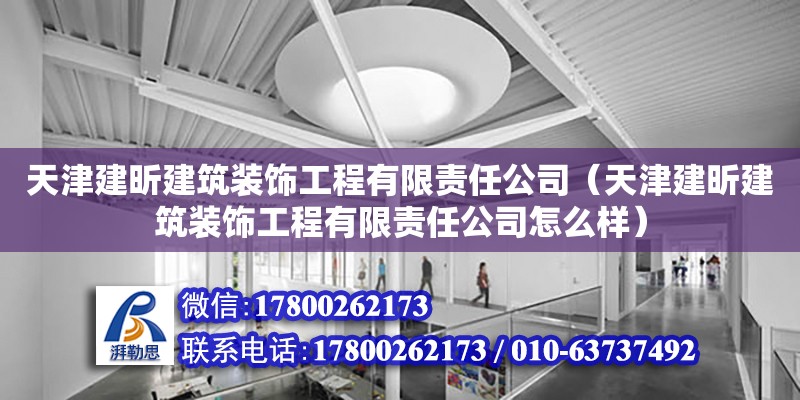 天津建昕建筑装饰工程有限责任公司（天津建昕建筑装饰工程有限责任公司怎么样）

湃勒思

微信:17800262173

联系电话:17800262173 / 010-63737492